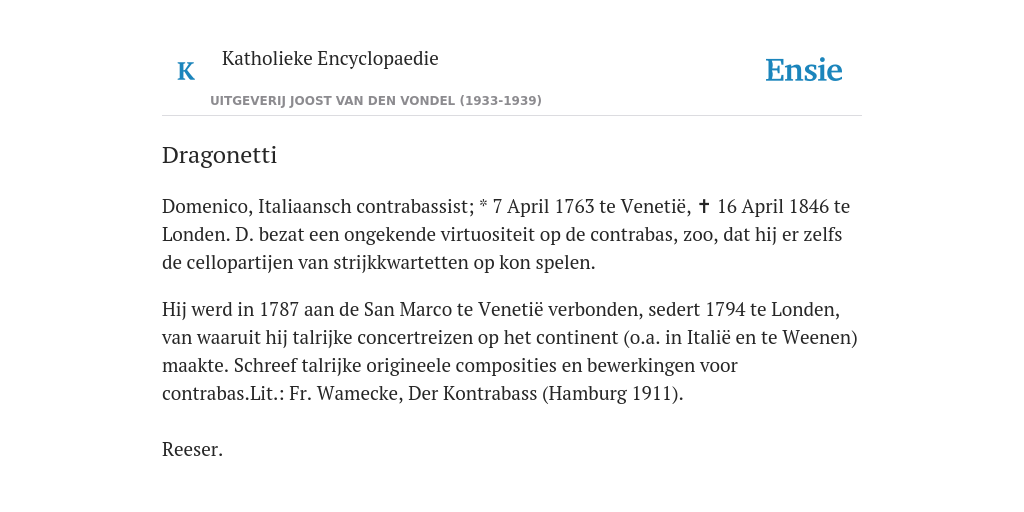 K

Katholieke Encyclopaedie

Ensie

UITGEVERIJ JOOST VAN DEN VONDEL (1933-1939)

Dragonetti

Domenico, Italiaansch contrabassist; * 7 April 1763 te Venetië, ✝ 16 April 1846 te Londen. D. bezat een ongekende virtuositeit op de contrabas, zoo, dat hij er zelfs de cellopartijen van strijkkwartetten op kon spelen.

Hij werd in 1787 aan de San Marco te Venetië verbonden, sedert 1794 te Londen, van waaruit hij talrijke concertreizen op het continent (o.a. in Italië en te Weenen) maakte. Schreef talrijke origineele composities en bewerkingen voor contrabas.Lit.: Fr. Wamecke, Der Kontrabass (Hamburg 1911).

Reeser.